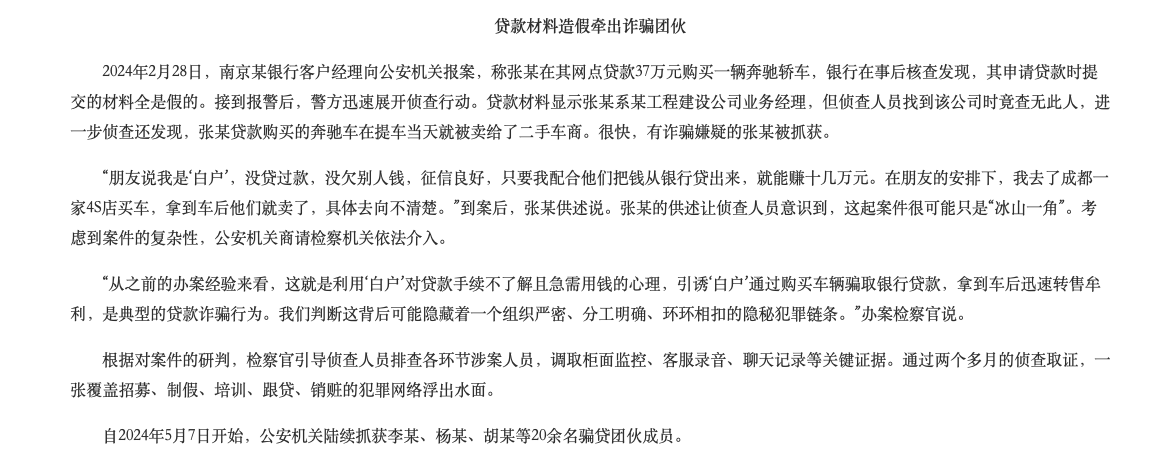 贷款材料造假牵出诈骗团伙

2024年2月28日，南京某银行客户经理向公安机关报案，称张某在其网点贷款37万元购买一辆奔驰轿车，银行在事后核查发现，其申请贷款时提交的材料全是假的。接到报警后，警方迅速展开侦查行动。贷款材料显示张某系某工程建设公司业务经理，但侦查人员找到该公司时竟查无此人，进一步侦查还发现，张某贷款购买的奔驰车在提车当天就被卖给了二手车商。很快，有诈骗嫌疑的张某被抓获。

“朋友说我是‘白户’，没贷过款，没欠别人钱，征信良好，只要我配合他们把钱从银行贷出来，就能赚十几万元。在朋友的安排下，我去了成都一家4S店买车，拿到车后他们就卖了，具体去向不清楚。”到案后，张某供述说。张某的供述让侦查人员意识到，这起案件很可能只是“冰山一角”。考虑到案件的复杂性，公安机关商请检察机关依法介入。

“从之前的办案经验来看，这就是利用‘白户’对贷款手续不了解且急需用钱的心理，引诱‘白户’通过购买车辆骗取银行贷款，拿到车后迅速转售牟利，是典型的贷款诈骗行为。我们判断这背后可能隐藏着一个组织严密、分工明确、环环相扣的隐秘犯罪链条。”办案检察官说。

根据对案件的研判，检察官引导侦查人员排查各环节涉案人员，调取柜面监控、客服录音、聊天记录等关键证据。通过两个多月的侦查取证，一张覆盖招募、制假、培训、跟贷、销赃的犯罪网络浮出水面。

自2024年5月7日开始，公安机关陆续抓获李某、杨某、胡某等20余名骗贷团伙成员。